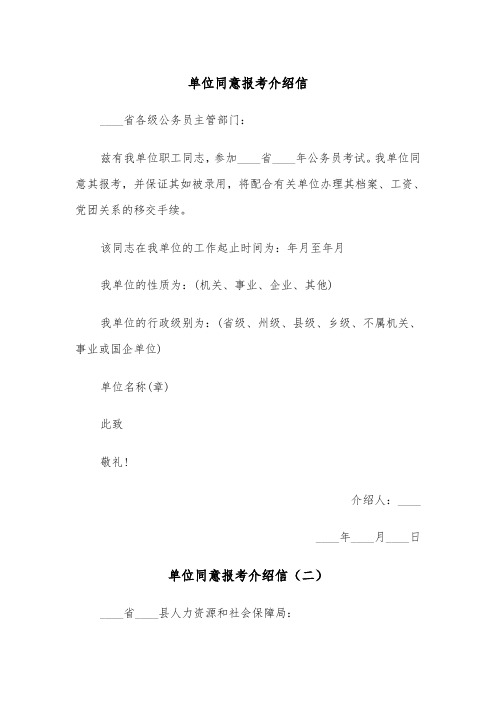 单位同意报考介绍信

____省各级公务员主管部门：

兹有我单位职工同志，参加____省____年公务员考试。我单位同意其报考，并保证其如被录用，将配合有关单位办理其档案、工资、党团关系的移交手续。

该同志在我单位的工作起止时间为：年月至年月

我单位的性质为：(机关、事业、企业、其他)

我单位的行政级别为：(省级、州级、县级、乡级、不属机关、事业或国企单位)

单位名称(章)

此致

敬礼！

介绍人：____

____年____月____日

单位同意报考介绍信（二）

____省____县人力资源和社会保障局：